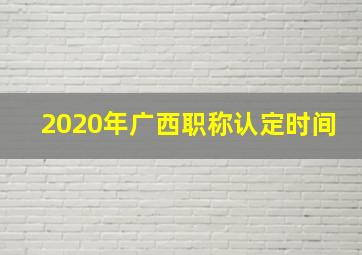 2020年广西职称认定时间